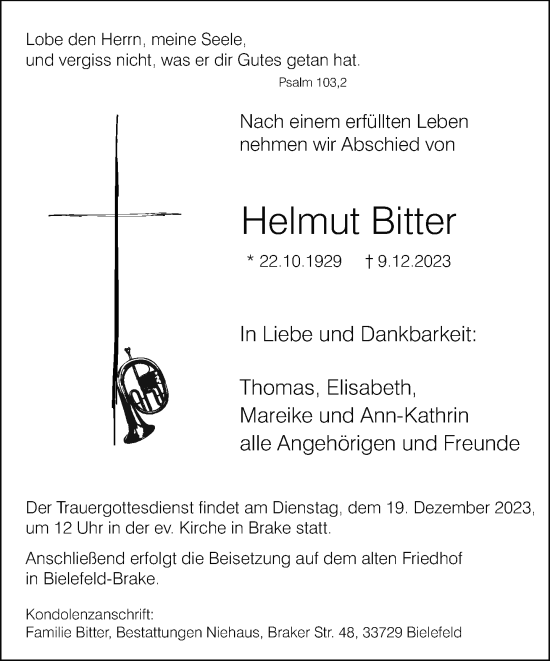 Lobe den Herrn, meine Seele,
und vergiss nicht, was er dir Gutes getan hat.

Psalm 103,2

Nach einem erfüllten Leben
nehmen wir Abschied von

Helmut Bitter

* 22.10.1929 † 9.12.2023

In Liebe und Dankbarkeit:

Thomas, Elisabeth,
Mareike und Ann-Kathrin
alle Angehörigen und Freunde

Der Trauergottesdienst findet am Dienstag, dem 19. Dezember 2023, um 12 Uhr in der ev. Kirche in Brake statt.

Anschließend erfolgt die Beisetzung auf dem alten Friedhof in Bielefeld-Brake.

Kondolenzanschrift:
Familie Bitter, Bestattungen Niehaus, Braker Str. 48, 33729 Bielefeld